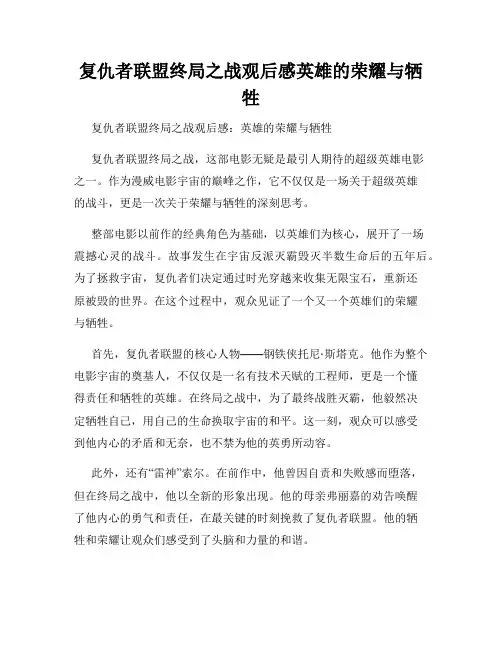 复仇者联盟终局之战观后感英雄的荣耀与牺牲

复仇者联盟终局之战观后感：英雄的荣耀与牺牲

复仇者联盟终局之战，这部电影无疑是最引人期待的超级英雄电影之一。作为漫威电影宇宙的巅峰之作，它不仅仅是一场关于超级英雄的战斗，更是一次关于荣耀与牺牲的深刻思考。

整部电影以前作的经典角色为基础，以英雄们为核心，展开了一场震撼心灵的战斗。故事发生在宇宙反派灭霸毁灭半数生命后的五年后。为了拯救宇宙，复仇者们决定通过时光穿越来收集无限宝石，重新还原被毁的世界。在这个过程中，观众见证了一个又一个英雄们的荣耀与牺牲。

首先，复仇者联盟的核心人物——钢铁侠托尼·斯塔克。他作为整个电影宇宙的奠基人，不仅仅是一名有技术天赋的工程师，更是一个懂得责任和牺牲的英雄。在终局之战中，为了最终战胜灭霸，他毅然决定牺牲自己，用自己的生命换取宇宙的和平。这一刻，观众可以感受到他内心的矛盾和无奈，也不禁为他的英勇所动容。

此外，还有“雷神”索尔。在前作中，他曾因自责和失败感而堕落，但在终局之战中，他以全新的形象出现。他的母亲弗丽嘉的劝告唤醒了他内心的勇气和责任，在最关键的时刻挽救了复仇者联盟。他的牺牲和荣耀让观众们感受到了头脑和力量的和谐。